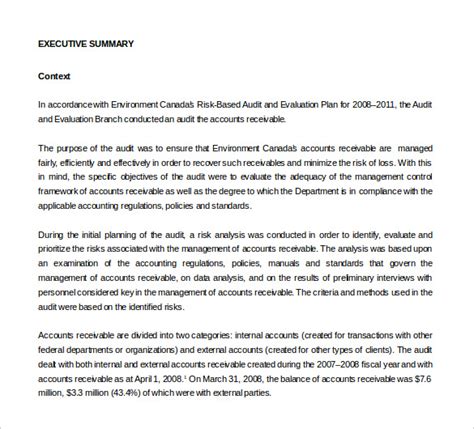 EXECUTIVE SUMMARY

Context

In accordance with Environment Canada's Risk-Based Audit and Evaluation Plan for 2008–2011, the Audit and Evaluation Branch conducted an audit the accounts receivable.

The purpose of the audit was to ensure that Environment Canada's accounts receivable are managed fairly, efficiently and effectively in order to recover such receivables and minimize the risk of loss. With this in mind, the specific objectives of the audit were to evaluate the adequacy of the management control framework of accounts receivable as well as the degree to which the Department is in compliance with the applicable accounting regulations, policies and standards.

During the initial planning of the audit, a risk analysis was conducted in order to identify, evaluate and prioritize the risks associated with the management of accounts receivable. The analysis was based upon an examination of the accounting regulations, policies, manuals and standards that govern the management of accounts receivable, on data analysis, and on the results of preliminary interviews with personnel considered key in the management of accounts receivable. The criteria and methods used in the audit were based on the identified risks.

Accounts receivable are divided into two categories: internal accounts (created for transactions with other federal departments or organizations) and external accounts (created for other types of clients). The audit dealt with both internal and external accounts receivable created during the 2007–2008 fiscal year and with accounts receivable as at April 1, 2008.$^1$ On March 31, 2008, the balance of accounts receivable was $7.6 million, $3.3 million (43.4%) of which were with external parties.